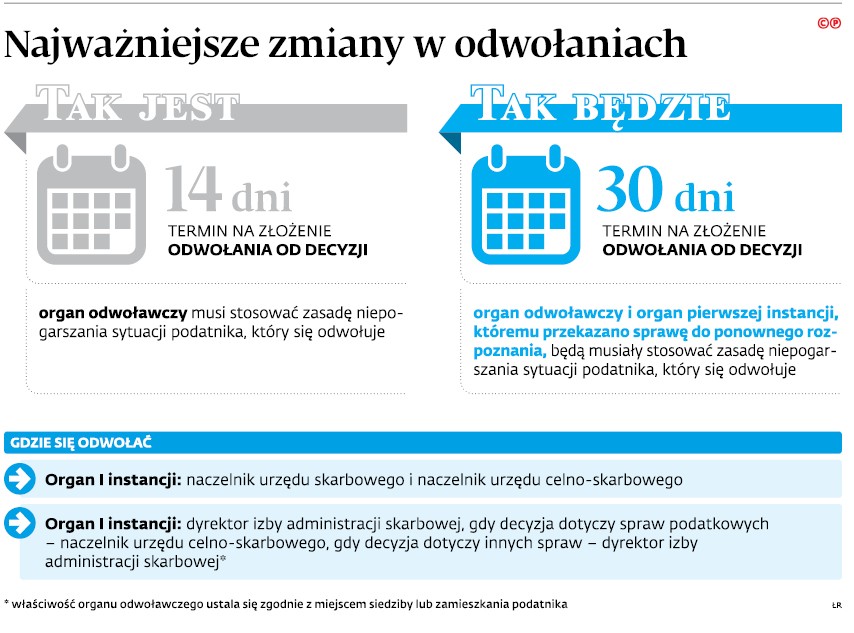 ©℗

Najważniejsze zmiany w odwołaniach

TAK JEST

14 dni

TERMIN NA ZŁOŻENIE
ODWOŁANIA OD DECYZJI

organ odwoławczy musi stosować zasadę niepogarszania sytuacji podatnika, który się odwołuje

TAK BĘDZIE

30 dni

TERMIN NA ZŁOŻENIE
ODWOŁANIA OD DECYZJI

organ odwoławczy i organ pierwszej instancji, któremu przekazano sprawę do ponownego rozpoznania, będą musiały stosować zasadę niepogarszania sytuacji podatnika, który się odwołuje

GDZIE SIĘ ODWOŁAĆ

Organ I instancji: naczelnik urzędu skarbowego i naczelnik urzędu celno-skarbowego

Organ I instancji: dyrektor izby administracji skarbowej, gdy decyzja dotyczy spraw podatkowych – naczelnik urzędu celno-skarbowego, gdy decyzja dotyczy innych spraw – dyrektor izby administracji skarbowej*

* właściwość organu odwoławczego ustala się zgodnie z miejscem siedziby lub zamieszkania podatnika

ŁR